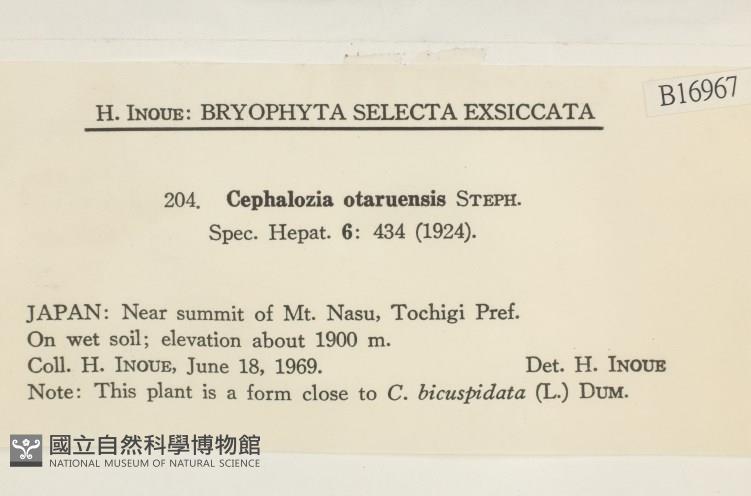 B16967

H. INOUE: BRYOPHYTA SELECTA EXSICCATA

204. Cephalozia otaruensis STEPH.
Spec. Hepat. 6: 434 (1924).

JAPAN: Near summit of Mt. Nasu, Tochigi Pref.
On wet soil; elevation about 1900 m.
Coll. H. INOUE, June 18, 1969. Det. H. INOUE
Note: This plant is a form close to C. bicuspidata (L.) DUM.

國立自然科學博物館
NATIONAL MUSEUM OF NATURAL SCIENCE